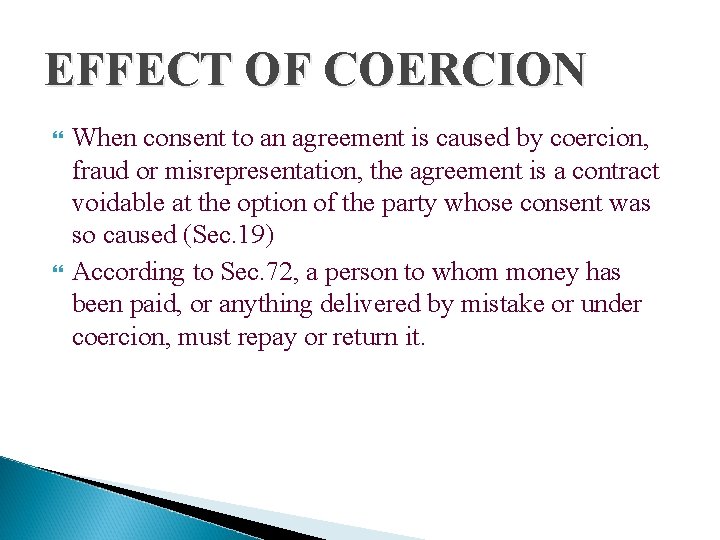 EFFECT OF COERCION

When consent to an agreement is caused by coercion, fraud or misrepresentation, the agreement is a contract voidable at the option of the party whose consent was so caused (Sec.19)

According to Sec.72, a person to whom money has been paid, or anything delivered by mistake or under coercion, must repay or return it.